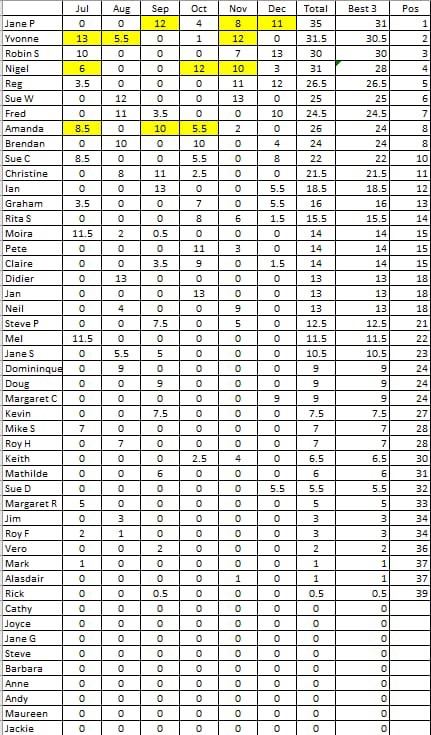 |  | Jul | Aug | Sep | Oct | Nov | Dec | Total | Best 3 | Pos |
|---|---|---|---|---|---|---|---|---|---|
| Jane P | 0 | 0 | 12 | 4 | 8 | 11 | 35 | 31 | 1 |
| Yvonne | 13 | 5.5 | 0 | 1 | 12 | 0 | 31.5 | 30.5 | 2 |
| Robin S | 10 | 0 | 0 | 0 | 7 | 13 | 30 | 30 | 3 |
| Nigel | 6 | 0 | 0 | 12 | 10 | 3 | 31 | 28 | 4 |
| Reg | 3.5 | 0 | 0 | 0 | 11 | 12 | 26.5 | 26.5 | 5 |
| Sue W | 0 | 12 | 0 | 0 | 13 | 0 | 25 | 25 | 6 |
| Fred | 0 | 11 | 3.5 | 0 | 0 | 10 | 24.5 | 24.5 | 7 |
| Amanda | 8.5 | 0 | 10 | 5.5 | 2 | 0 | 26 | 24 | 8 |
| Brendan | 0 | 10 | 0 | 10 | 0 | 4 | 24 | 24 | 8 |
| Sue C | 8.5 | 0 | 0 | 5.5 | 0 | 8 | 22 | 22 | 10 |
| Christine | 0 | 8 | 11 | 2.5 | 0 | 0 | 21.5 | 21.5 | 11 |
| Ian | 0 | 0 | 13 | 0 | 0 | 5.5 | 18.5 | 18.5 | 12 |
| Graham | 3.5 | 0 | 0 | 7 | 0 | 5.5 | 16 | 16 | 13 |
| Rita S | 0 | 0 | 0 | 8 | 6 | 1.5 | 15.5 | 15.5 | 14 |
| Moira | 11.5 | 2 | 0.5 | 0 | 0 | 0 | 14 | 14 | 15 |
| Pete | 0 | 0 | 0 | 11 | 3 | 0 | 14 | 14 | 15 |
| Claire | 0 | 0 | 3.5 | 9 | 0 | 1.5 | 14 | 14 | 15 |
| Didier | 0 | 13 | 0 | 0 | 0 | 0 | 13 | 13 | 18 |
| Jan | 0 | 0 | 0 | 13 | 0 | 0 | 13 | 13 | 18 |
| Neil | 0 | 4 | 0 | 0 | 9 | 0 | 13 | 13 | 18 |
| Steve P | 0 | 0 | 7.5 | 0 | 5 | 0 | 12.5 | 12.5 | 21 |
| Mel | 11.5 | 0 | 0 | 0 | 0 | 0 | 11.5 | 11.5 | 22 |
| Jane S | 0 | 5.5 | 5 | 0 | 0 | 0 | 10.5 | 10.5 | 23 |
| Domininque | 0 | 9 | 0 | 0 | 0 | 0 | 9 | 9 | 24 |
| Doug | 0 | 0 | 9 | 0 | 0 | 0 | 9 | 9 | 24 |
| Margaret C | 0 | 0 | 0 | 0 | 0 | 9 | 9 | 9 | 24 |
| Kevin | 0 | 0 | 7.5 | 0 | 0 | 0 | 7.5 | 7.5 | 27 |
| Mike S | 7 | 0 | 0 | 0 | 0 | 0 | 7 | 7 | 28 |
| Roy H | 0 | 7 | 0 | 0 | 0 | 0 | 7 | 7 | 28 |
| Keith | 0 | 0 | 0 | 2.5 | 4 | 0 | 6.5 | 6.5 | 30 |
| Mathilde | 0 | 0 | 6 | 0 | 0 | 0 | 6 | 6 | 31 |
| Sue D | 0 | 0 | 0 | 0 | 0 | 5.5 | 5.5 | 5.5 | 32 |
| Margaret R | 5 | 0 | 0 | 0 | 0 | 0 | 5 | 5 | 33 |
| Jim | 0 | 3 | 0 | 0 | 0 | 0 | 3 | 3 | 34 |
| Roy F | 2 | 1 | 0 | 0 | 0 | 0 | 3 | 3 | 34 |
| Vero | 0 | 0 | 2 | 0 | 0 | 0 | 2 | 2 | 36 |
| Mark | 1 | 0 | 0 | 0 | 0 | 0 | 1 | 1 | 37 |
| Alasdair | 0 | 0 | 0 | 0 | 1 | 0 | 1 | 1 | 37 |
| Rick | 0 | 0 | 0.5 | 0 | 0 | 0 | 0.5 | 0.5 | 39 |
| Cathy | 0 | 0 | 0 | 0 | 0 | 0 | 0 | 0 |  |
| Joyce | 0 | 0 | 0 | 0 | 0 | 0 | 0 | 0 |  |
| Jane G | 0 | 0 | 0 | 0 | 0 | 0 | 0 | 0 |  |
| Steve | 0 | 0 | 0 | 0 | 0 | 0 | 0 | 0 |  |
| Barbara | 0 | 0 | 0 | 0 | 0 | 0 | 0 | 0 |  |
| Anne | 0 | 0 | 0 | 0 | 0 | 0 | 0 | 0 |  |
| Andy | 0 | 0 | 0 | 0 | 0 | 0 | 0 | 0 |  |
| Maureen | 0 | 0 | 0 | 0 | 0 | 0 | 0 | 0 |  |
| Jackie | 0 | 0 | 0 | 0 | 0 | 0 | 0 | 0 |  |